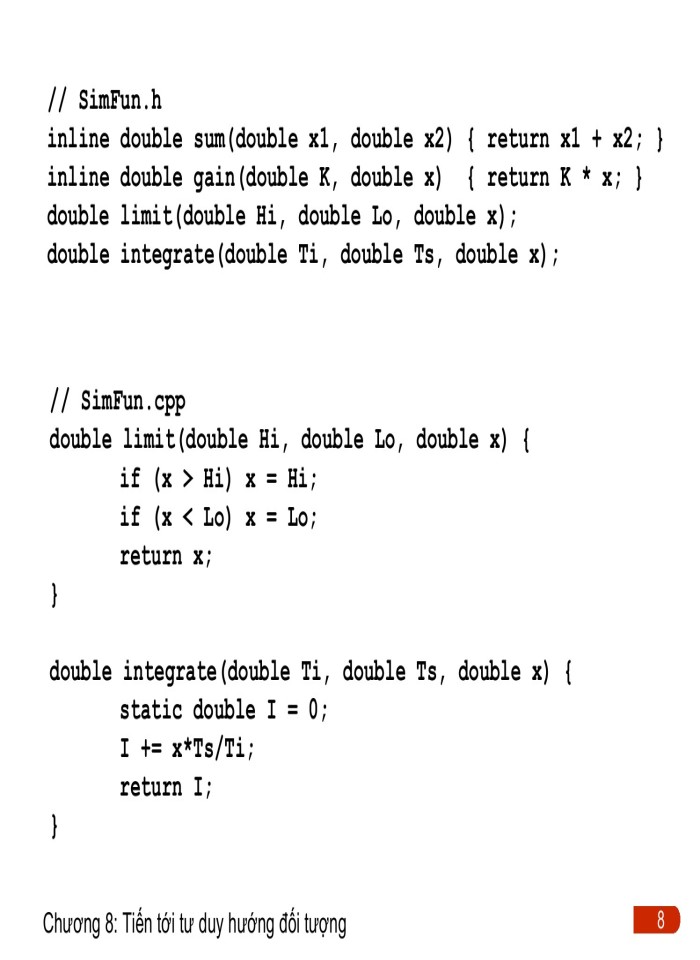 // SimFun.h
inline double sum(double x1, double x2) { return x1 + x2; }
inline double gain(double K, double x) { return K * x; }
double limit(double Hi, double Lo, double x);
double integrate(double Ti, double Ts, double x);

// SimFun.cpp
double limit(double Hi, double Lo, double x) {
	if (x > Hi) x = Hi;
	if (x < Lo) x = Lo;
	return x;
}

double integrate(double Ti, double Ts, double x) {
	static double I = 0;
	I += x*Ts/Ti;
	return I;
}

Chương 8: Tiến tới tư duy hướng đối tượng

8